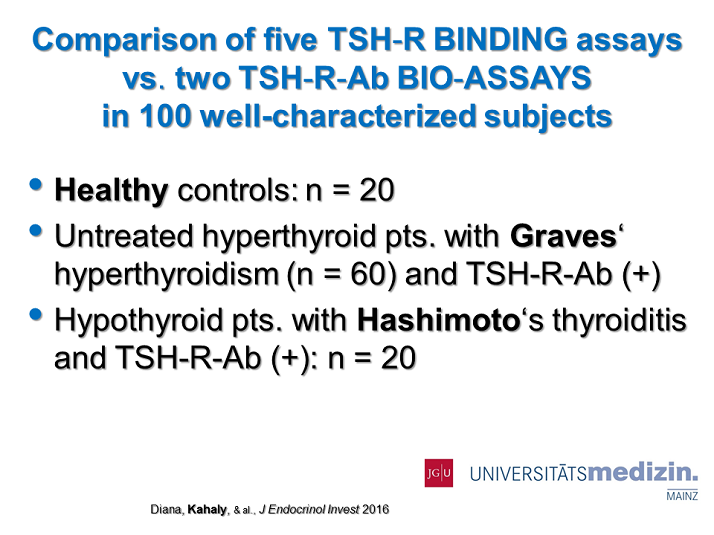 Comparison of five TSH-R BINDING assays vs. two TSH-R-Ab BIO-ASSAYS in 100 well-characterized subjects

• Healthy controls: n = 20
• Untreated hyperthyroid pts. with Graves‘ hyperthyroidism (n = 60) and TSH-R-Ab (+)
• Hypothyroid pts. with Hashimoto‘s thyroiditis and TSH-R-Ab (+): n = 20

JG|U UNIVERSITÄTSmedizin. MAINZ

Diana, Kahaly, & al., J Endocrinol Invest 2016